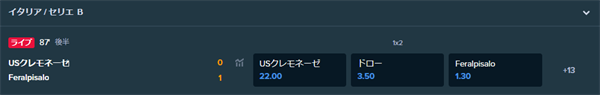 イタリア / セリエ B

ライブ 87' 後半

1x2

USクレモネーゼ 0
Feralpisalo 1

USクレモネーゼ
22.00

ドロー
3.50

Feralpisalo
1.30

+13